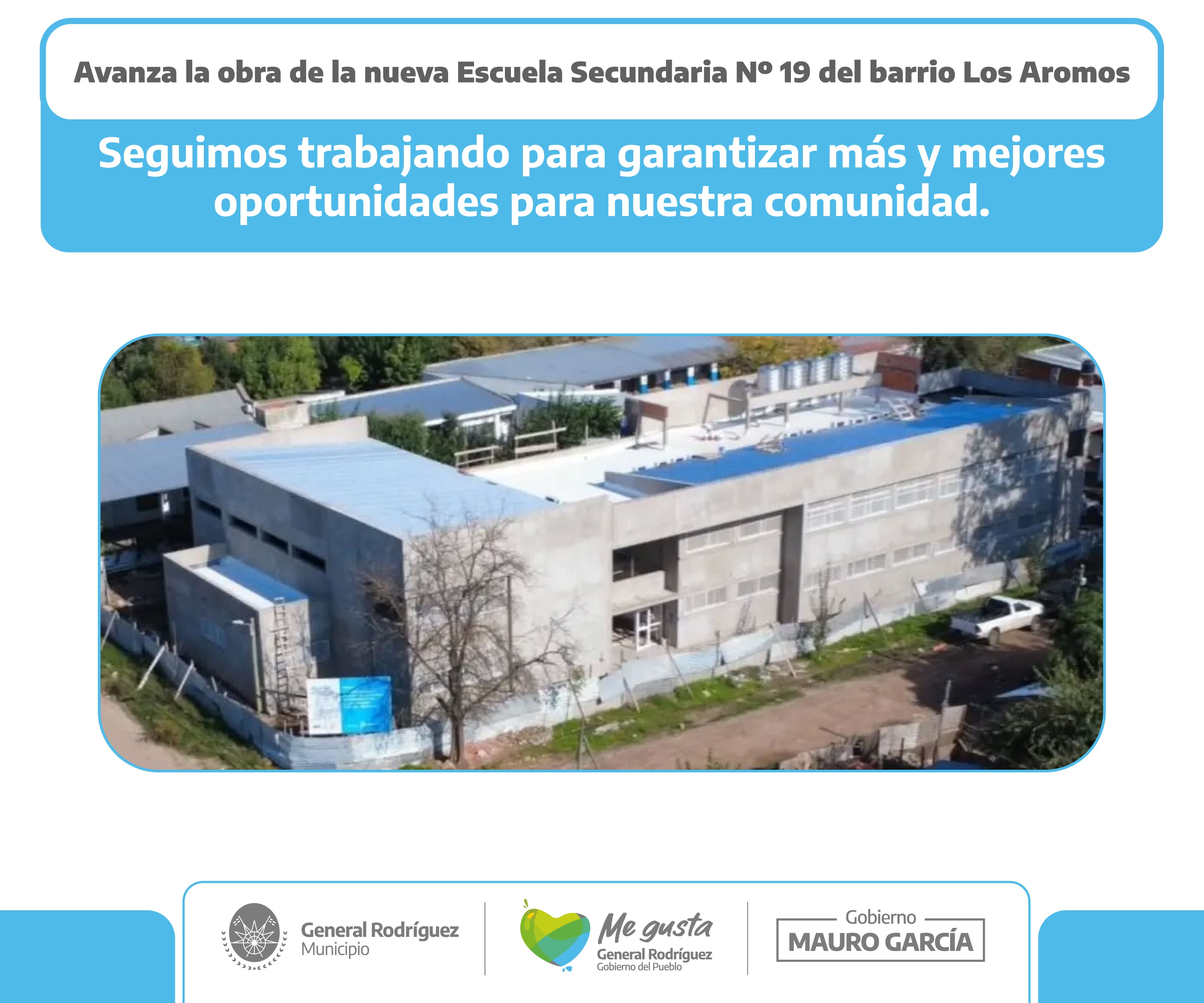 Avanza la obra de la nueva Escuela Secundaria Nº 19 del barrio Los Aromos

Seguimos trabajando para garantizar más y mejores oportunidades para nuestra comunidad.

General Rodríguez
Municipio

Me gusta
General Rodríguez
Gobierno del Pueblo

Gobierno
MAURO GARCÍA